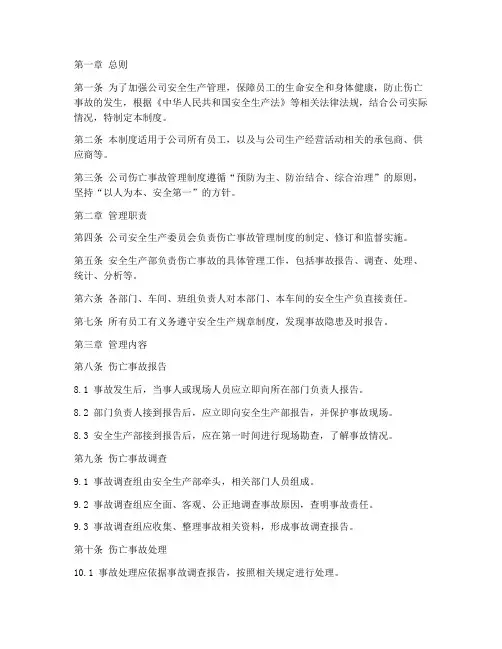 第一章 总则

第一条 为了加强公司安全生产管理，保障员工的生命安全和身体健康，防止伤亡事故的发生，根据《中华人民共和国安全生产法》等相关法律法规，结合公司实际情况，特制定本制度。

第二条 本制度适用于公司所有员工，以及与公司生产经营活动相关的承包商、供应商等。

第三条 公司伤亡事故管理制度遵循“预防为主、防治结合、综合治理”的原则，坚持“以人为本、安全第一”的方针。

第二章 管理职责

第四条 公司安全生产委员会负责伤亡事故管理制度的制定、修订和监督实施。

第五条 安全生产部负责伤亡事故的具体管理工作，包括事故报告、调查、处理、统计、分析等。

第六条 各部门、车间、班组负责人对本部门、本车间的安全生产负直接责任。

第七条 所有员工有义务遵守安全生产规章制度，发现事故隐患及时报告。

第三章 管理内容

第八条 伤亡事故报告

8.1 事故发生后，当事人或现场人员应立即向所在部门负责人报告。

8.2 部门负责人接到报告后，应立即向安全生产部报告，并保护事故现场。

8.3 安全生产部接到报告后，应在第一时间进行现场勘查，了解事故情况。

第九条 伤亡事故调查

9.1 事故调查组由安全生产部牵头，相关部门人员组成。

9.2 事故调查组应全面、客观、公正地调查事故原因，查明事故责任。

9.3 事故调查组应收集、整理事故相关资料，形成事故调查报告。

第十条 伤亡事故处理

10.1 事故处理应依据事故调查报告，按照相关规定进行处理。